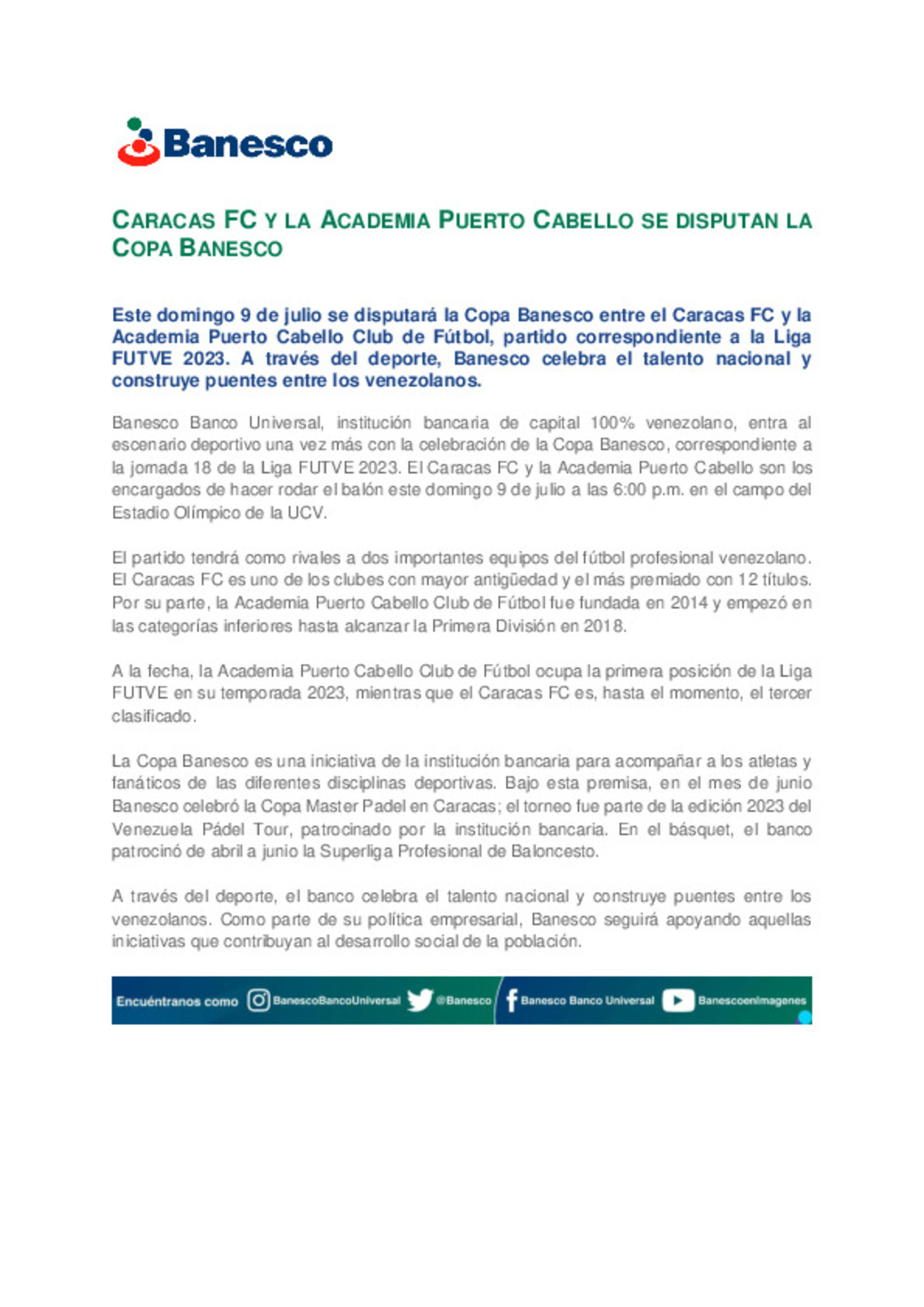 Banesco

CARACAS FC Y LA ACADEMIA PUERTO CABELLO SE DISPUTAN LA COPA BANESCO

Este domingo 9 de julio se disputará la Copa Banesco entre el Caracas FC y la Academia Puerto Cabello Club de Fútbol, partido correspondiente a la Liga FUTVE 2023. A través del deporte, Banesco celebra el talento nacional y construye puentes entre los venezolanos.

Banesco Banco Universal, institución bancaria de capital 100% venezolano, entra al escenario deportivo una vez más con la celebración de la Copa Banesco, correspondiente a la jornada 18 de la Liga FUTVE 2023. El Caracas FC y la Academia Puerto Cabello son los encargados de hacer rodar el balón este domingo 9 de julio a las 6:00 p.m. en el campo del Estadio Olímpico de la UCV.

El partido tendrá como rivales a dos importantes equipos del fútbol profesional venezolano. El Caracas FC es uno de los clubes con mayor antigüedad y el más premiado con 12 títulos. Por su parte, la Academia Puerto Cabello Club de Fútbol fue fundada en 2014 y empezó en las categorías inferiores hasta alcanzar la Primera División en 2018.

A la fecha, la Academia Puerto Cabello Club de Fútbol ocupa la primera posición de la Liga FUTVE en su temporada 2023, mientras que el Caracas FC es, hasta el momento, el tercer clasificado.

La Copa Banesco es una iniciativa de la institución bancaria para acompañar a los atletas y fanáticos de las diferentes disciplinas deportivas. Bajo esta premisa, en el mes de junio Banesco celebró la Copa Master Padel en Caracas; el torneo fue parte de la edición 2023 del Venezuela Pádel Tour, patrocinado por la institución bancaria. En el básquet, el banco patrocinó de abril a junio la Superliga Profesional de Baloncesto.

A través del deporte, el banco celebra el talento nacional y construye puentes entre los venezolanos. Como parte de su política empresarial, Banesco seguirá apoyando aquellas iniciativas que contribuyan al desarrollo social de la población.

Encuéntranos como BanescoBancoUniversal @Banesco Banesco Banco Universal Banescoenimagenes